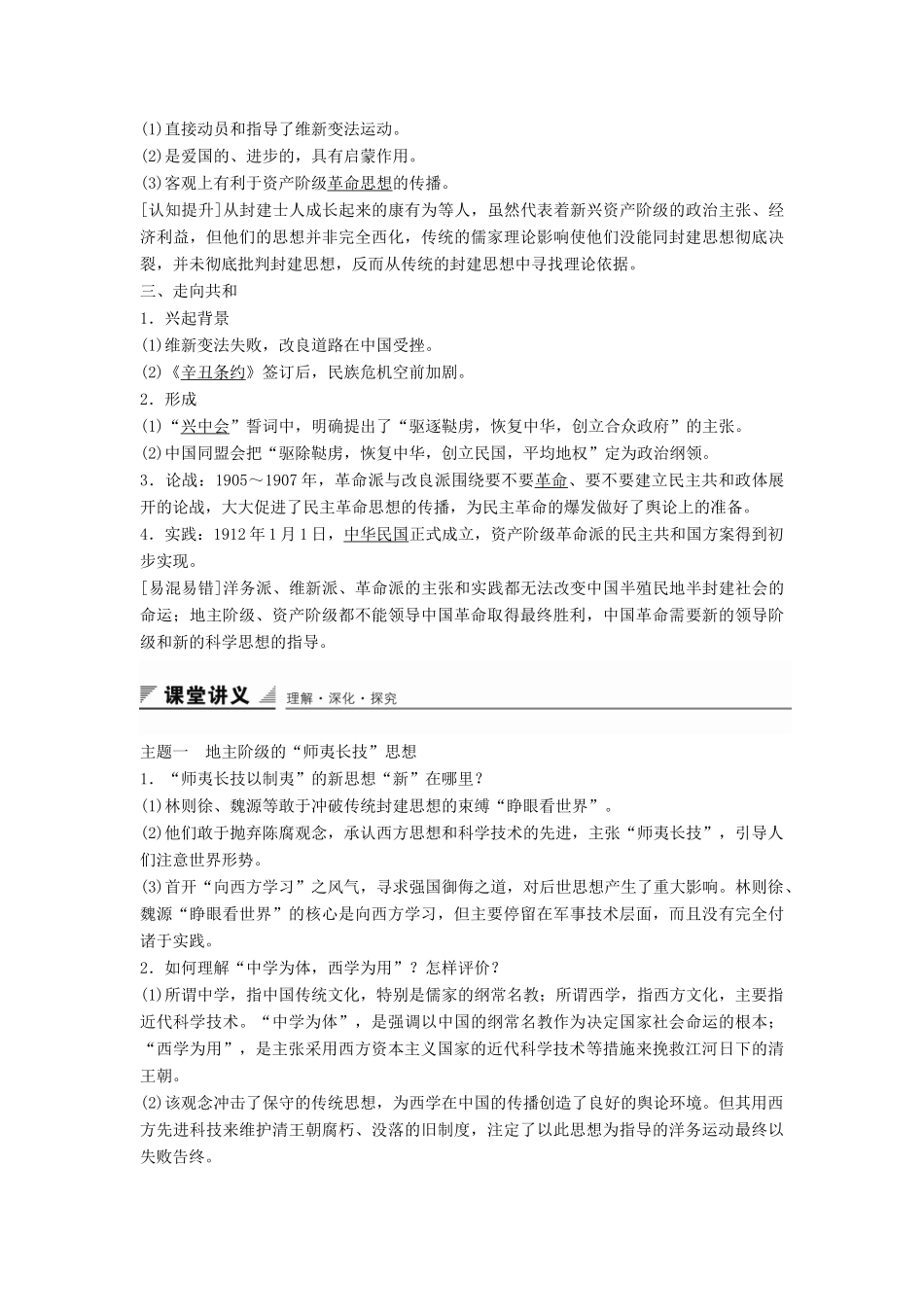 (1)直接动员和指导了维新变法运动。
(2)是爱国的、进步的，具有启蒙作用。
(3)客观上有利于资产阶级革命思想的传播。
[认知提升]从封建士人成长起来的康有为等人，虽然代表着新兴资产阶级的政治主张、经济利益，但他们的思想并非完全西化，传统的儒家理论影响使他们没能同封建思想彻底决裂，并未彻底批判封建思想，反而从传统的封建思想中寻找理论依据。
三、走向共和
1．兴起背景
(1)维新变法失败，改良道路在中国受挫。
(2)《辛丑条约》签订后，民族危机空前加剧。
2．形成
(1)“兴中会”誓词中，明确提出了“驱逐鞑虏，恢复中华，创立合众政府”的主张。
(2)中国同盟会把“驱除鞑虏，恢复中华，创立民国，平均地权”定为政治纲领。
3．论战：1905～1907年，革命派与改良派围绕要不要革命、要不要建立民主共和政体展开的论战，大大促进了民主革命思想的传播，为民主革命的爆发做好了舆论上的准备。
4．实践：1912年1月1日，中华民国正式成立，资产阶级革命派的民主共和国方案得到初步实现。
[易混易错]洋务派、维新派、革命派的主张和实践都无法改变中国半殖民地半封建社会的命运；地主阶级、资产阶级都不能领导中国革命取得最终胜利，中国革命需要新的领导阶级和新的科学思想的指导。

课堂讲义 理解·深化·探究

主题一　地主阶级的“师夷长技”思想
1．“师夷长技以制夷”的新思想“新”在哪里？
(1)林则徐、魏源等敢于冲破传统封建思想的束缚“睁眼看世界”。
(2)他们敢于抛弃陈腐观念，承认西方思想和科学技术的先进，主张“师夷长技”，引导人们注意世界形势。
(3)首开“向西方学习”之风气，寻求强国御侮之道，对后世思想产生了重大影响。林则徐、魏源“睁眼看世界”的核心是向西方学习，但主要停留在军事技术层面，而且没有完全付诸于实践。
2．如何理解“中学为体，西学为用”？怎样评价？
(1)所谓中学，指中国传统文化，特别是儒家的纲常名教；所谓西学，指西方文化，主要指近代科学技术。“中学为体”，是强调以中国的纲常名教作为决定国家社会命运的根本；“西学为用”，是主张采用西方资本主义国家的近代科学技术等措施来挽救江河日下的清王朝。
(2)该观念冲击了保守的传统思想，为西学在中国的传播创造了良好的舆论环境。但其用西方先进科技来维护清王朝腐朽、没落的旧制度，注定了以此思想为指导的洋务运动最终以失败告终。